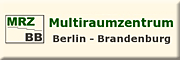 MRZ
BB
Multiraumzentrum
Berlin - Brandenburg